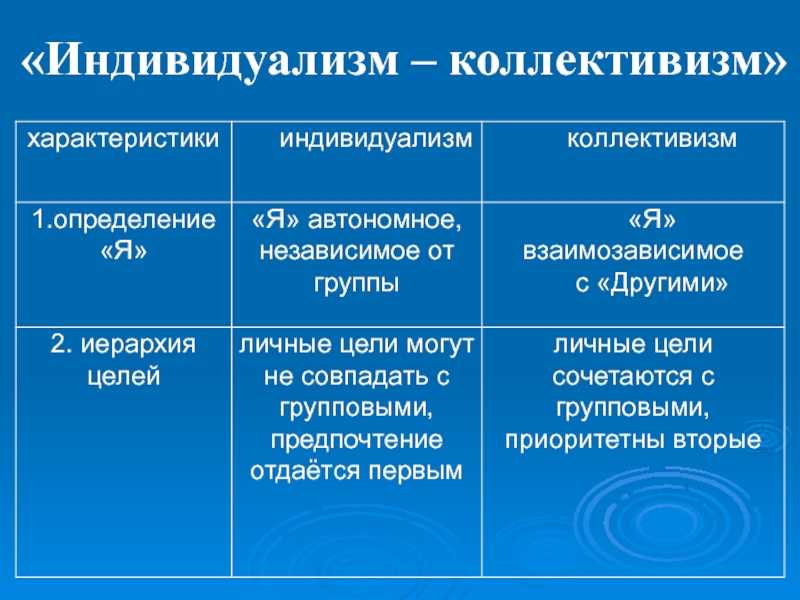 «Индивидуализм – коллективизм»

| характеристики | индивидуализм | коллективизм |
|---|---|---|
| 1.определение «Я» | «Я» автономное, независимое от группы | «Я» взаимозависимое с «Другими» |
| 2. иерархия целей | личные цели могут не совпадать с групповыми, предпочтение отдаётся первым | личные цели сочетаются с групповыми, приоритетны вторые |